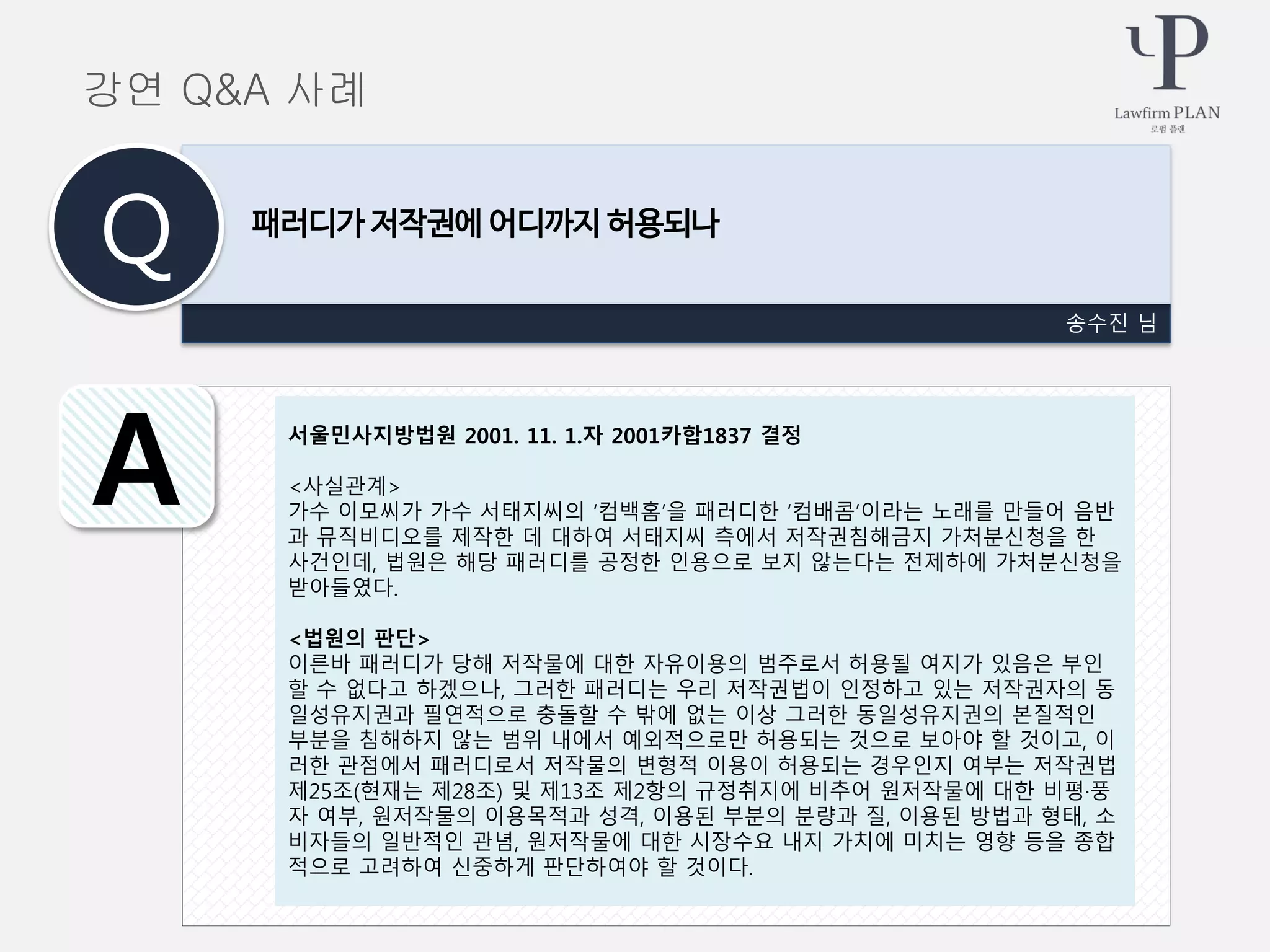 강연 Q&A 사례

Lawfirm PLAN
로펌 플랜

Q

패러디가 저작권에 어디까지 허용되나

송수진 님

A

서울민사지방법원 2001. 11. 1.자 2001카합1837 결정

<사실관계>
가수 이모씨가 가수 서태지씨의 '컴백홈'을 패러디한 '컴배콤'이라는 노래를 만들어 음반과 뮤직비디오를 제작한 데 대하여 서태지씨 측에서 저작권침해금지 가처분신청을 한 사건인데, 법원은 해당 패러디를 공정한 인용으로 보지 않는다는 전제하에 가처분신청을 받아들였다.

<법원의 판단>
이른바 패러디가 당해 저작물에 대한 자유이용의 범주로서 허용될 여지가 있음은 부인할 수 없다고 하겠으나, 그러한 패러디는 우리 저작권법이 인정하고 있는 저작권자의 동일성유지권과 필연적으로 충돌할 수 밖에 없는 이상 그러한 동일성유지권의 본질적인 부분을 침해하지 않는 범위 내에서 예외적으로만 허용되는 것으로 보아야 할 것이고, 이러한 관점에서 패러디로서 저작물의 변형적 이용이 허용되는 경우인지 여부는 저작권법 제25조(현재는 제28조) 및 제13조 제2항의 규정취지에 비추어 원저작물에 대한 비평·풍자 여부, 원저작물의 이용목적과 성격, 이용된 부분의 분량과 질, 이용된 방법과 형태, 소비자들의 일반적인 관념, 원저작물에 대한 시장수요 내지 가치에 미치는 영향 등을 종합적으로 고려하여 신중하게 판단하여야 할 것이다.